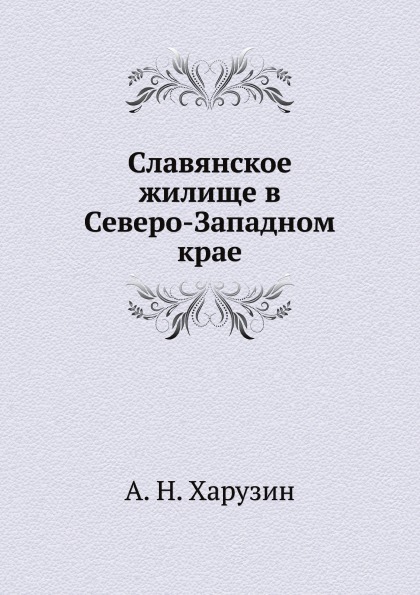 Славянское жилище в Северо-Западном крае

А. Н. Харузин